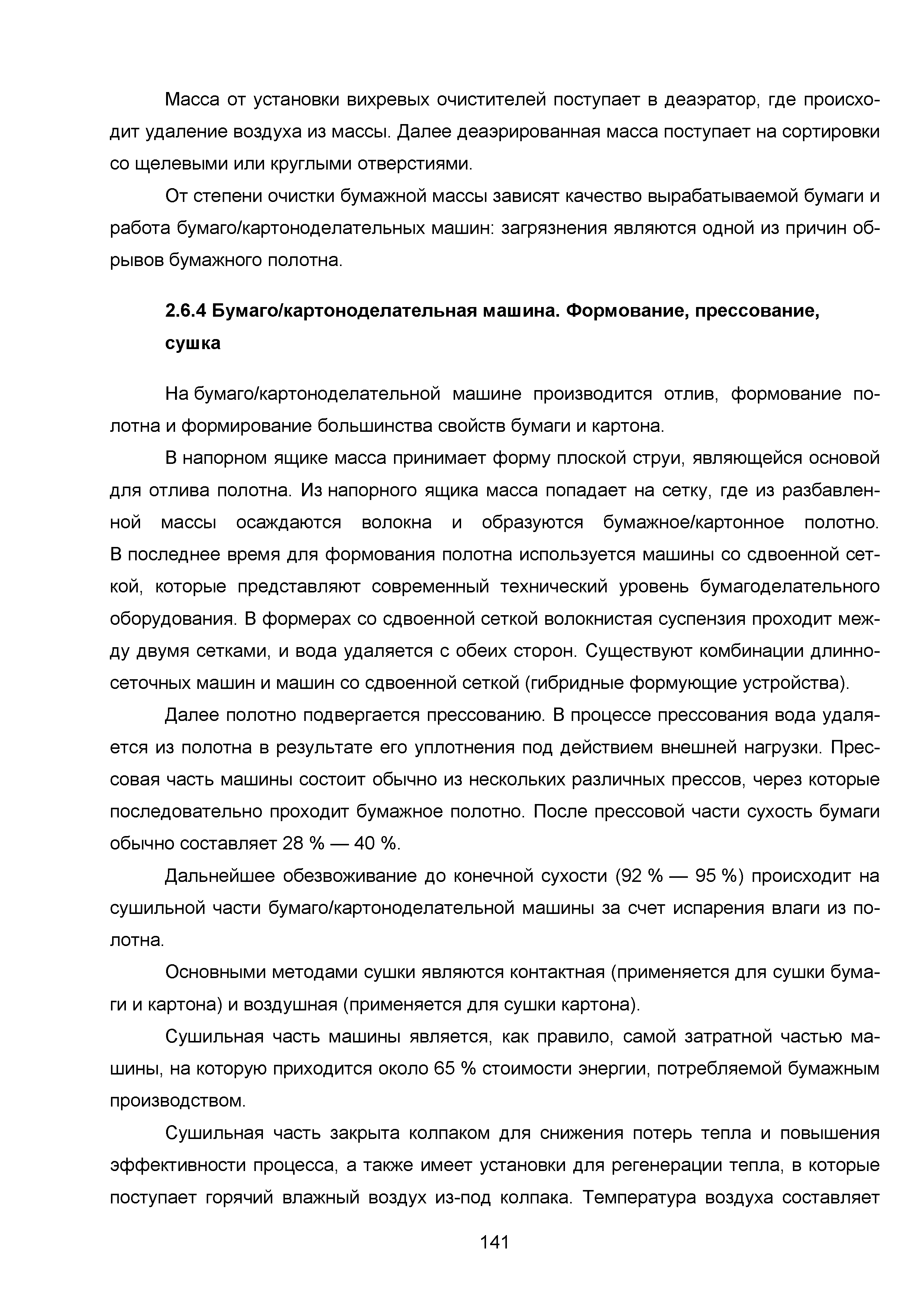 Масса от установки вихревых очистителей поступает в деаэратор, где происходит удаление воздуха из массы. Далее деаэрированная масса поступает на сортировки со щелевыми или круглыми отверстиями.

От степени очистки бумажной массы зависят качество вырабатываемой бумаги и работа бумаго/картоноделательных машин: загрязнения являются одной из причин обрывов бумажного полотна.

2.6.4 Бумаго/картоноделательная машина. Формование, прессование, сушка

На бумаго/картоноделательной машине производится отлив, формование полотна и формирование большинства свойств бумаги и картона.

В напорном ящике масса принимает форму плоской струи, являющейся основой для отлива полотна. Из напорного ящика масса попадает на сетку, где из разбавленной массы осаждаются волокна и образуются бумажное/картонное полотно. В последнее время для формования полотна используется машины со сдвоенной сеткой, которые представляют современный технический уровень бумагоделательного оборудования. В формерах со сдвоенной сеткой волокнистая суспензия проходит между двумя сетками, и вода удаляется с обеих сторон. Существуют комбинации длинносеточных машин и машин со сдвоенной сеткой (гибридные формующие устройства).

Далее полотно подвергается прессованию. В процессе прессования вода удаляется из полотна в результате его уплотнения под действием внешней нагрузки. Прессовая часть машины состоит обычно из нескольких различных прессов, через которые последовательно проходит бумажное полотно. После прессовой части сухость бумаги обычно составляет 28 % — 40 %.

Дальнейшее обезвоживание до конечной сухости (92 % — 95 %) происходит на сушильной части бумаго/картоноделательной машины за счет испарения влаги из полотна.

Основными методами сушки являются контактная (применяется для сушки бумаги и картона) и воздушная (применяется для сушки картона).

Сушильная часть машины является, как правило, самой затратной частью машины, на которую приходится около 65 % стоимости энергии, потребляемой бумажным производством.

Сушильная часть закрыта колпаком для снижения потерь тепла и повышения эффективности процесса, а также имеет установки для регенерации тепла, в которые поступает горячий влажный воздух из-под колпака. Температура воздуха составляет

141